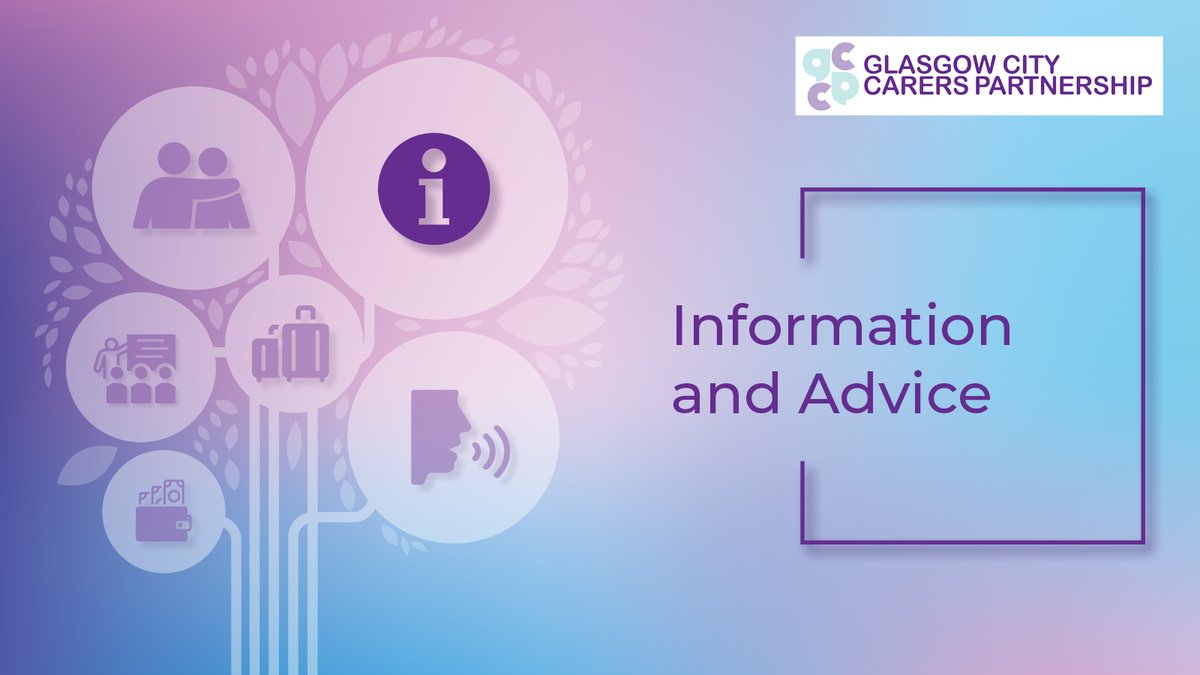 gccp GLASGOW CITY CARERS PARTNERSHIP

i

Information and Advice